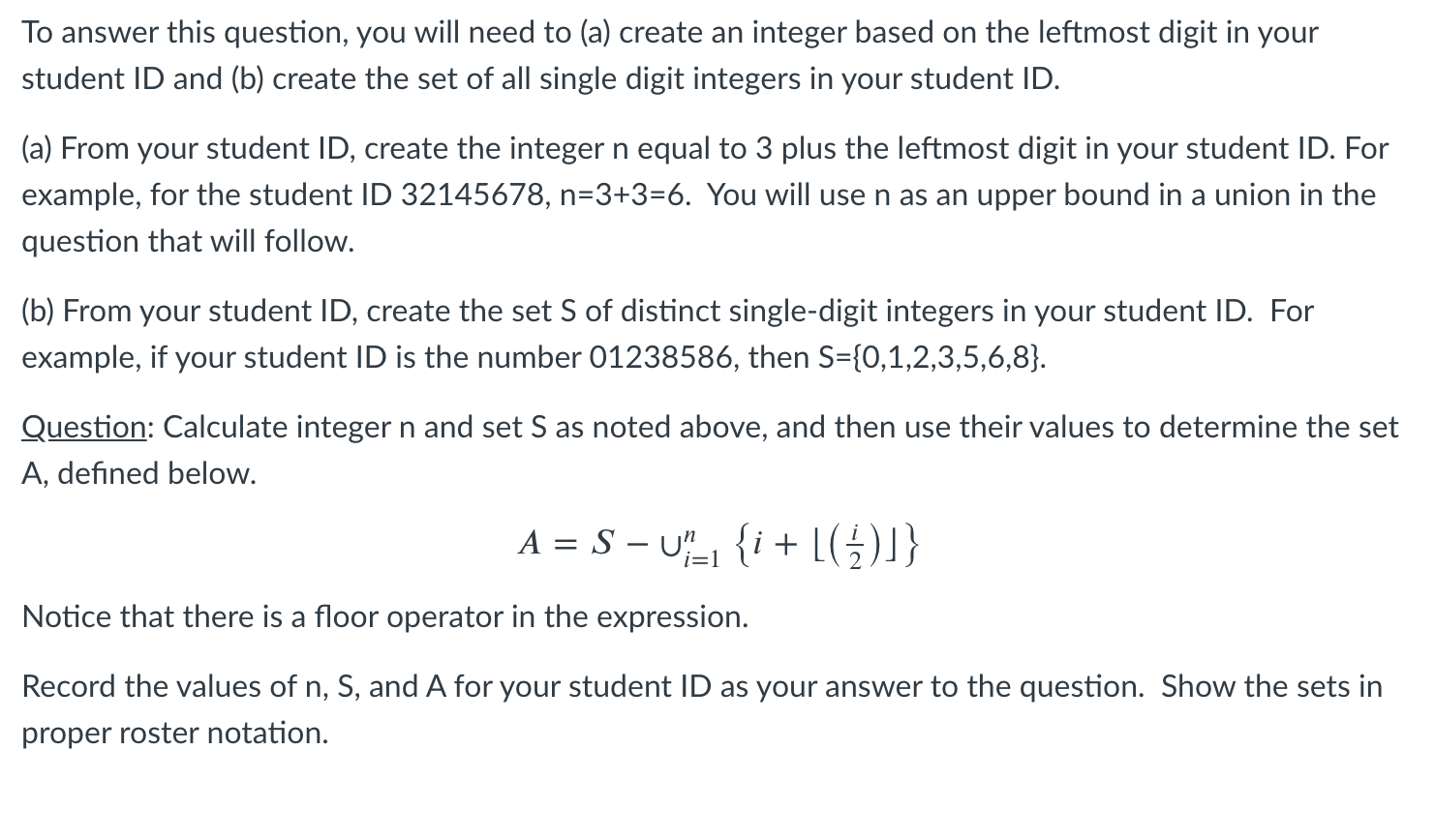 To answer this question, you will need to (a) create an integer based on the leftmost digit in your student ID and (b) create the set of all single digit integers in your student ID.

(a) From your student ID, create the integer n equal to 3 plus the leftmost digit in your student ID. For example, for the student ID 32145678, n=3+3=6.  You will use n as an upper bound in a union in the question that will follow.

(b) From your student ID, create the set S of distinct single-digit integers in your student ID.  For example, if your student ID is the number 01238586, then S={0,1,2,3,5,6,8}.

Question: Calculate integer n and set S as noted above, and then use their values to determine the set A, defined below.

$A = S - \cup_{i=1}^{n} \{i + \lfloor(\frac{i}{2})\rfloor\}$

Notice that there is a floor operator in the expression.

Record the values of n, S, and A for your student ID as your answer to the question.  Show the sets in proper roster notation.